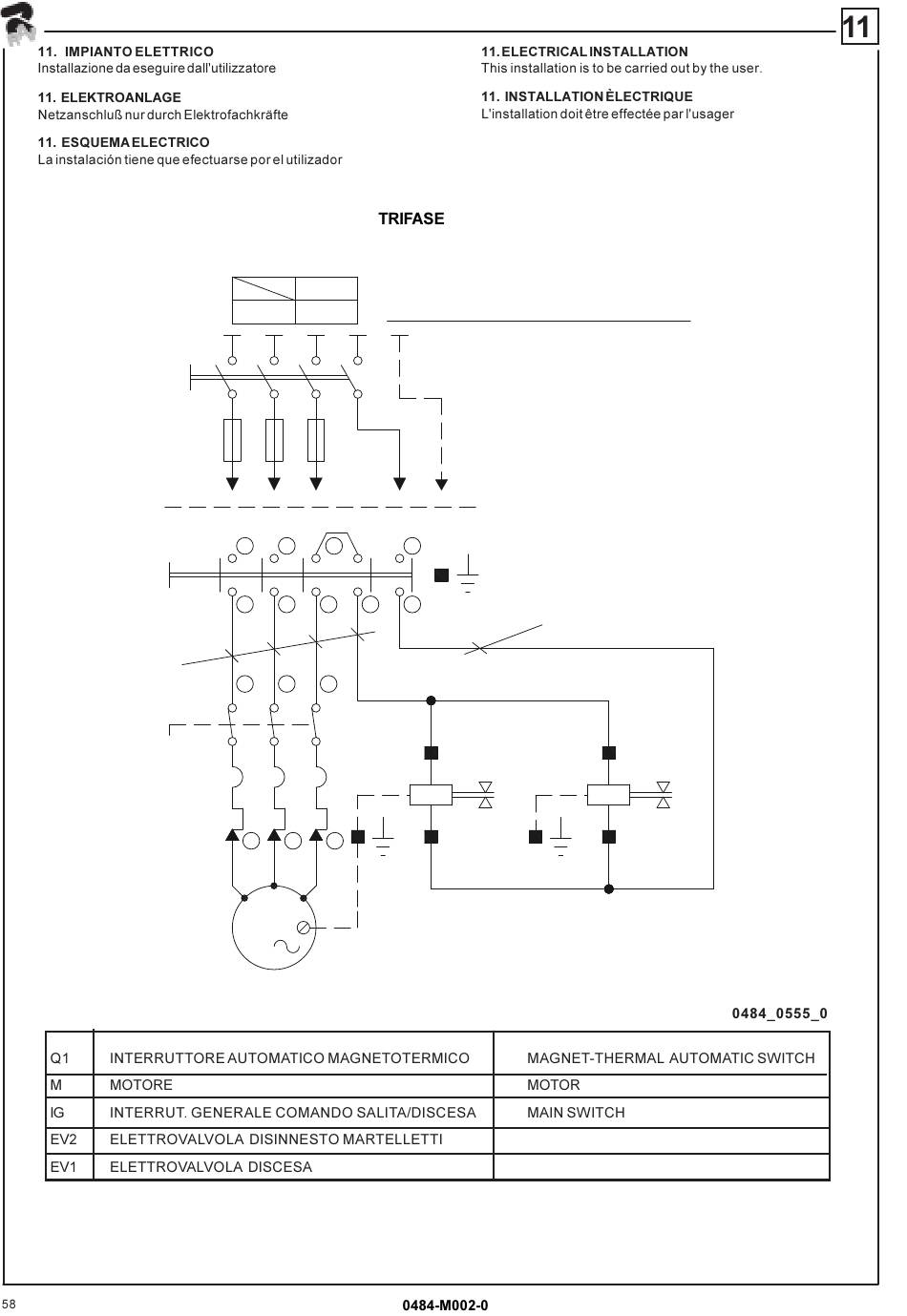 11

11. IMPIANTO ELETTRICO
Installazione da eseguire dall'utilizzatore

11. ELEKTROANLAGE
Netzanschluß nur durch Elektrofachkräfte

11. ESQUEMA ELECTRICO
La instalación tiene que efectuarse por el utilizador

11. ELECTRICAL INSTALLATION
This installation is to be carried out by the user.

11. INSTALLATION ÈLECTRIQUE
L'installation doit être effectée par l'usager

TRIFASE

0484_0555_0

| Q1 | INTERRUTTORE AUTOMATICO MAGNETOTERMICO | MAGNET-THERMAL AUTOMATIC SWITCH |
|---|---|---|
| M | MOTORE | MOTOR |
| IG | INTERRUT. GENERALE COMANDO SALITA/DISCESA | MAIN SWITCH |
| EV2 | ELETTROVALVOLA DISINNESTO MARTELLETTI | |
| EV1 | ELETTROVALVOLA DISCESA | |

58

0484-M002-0